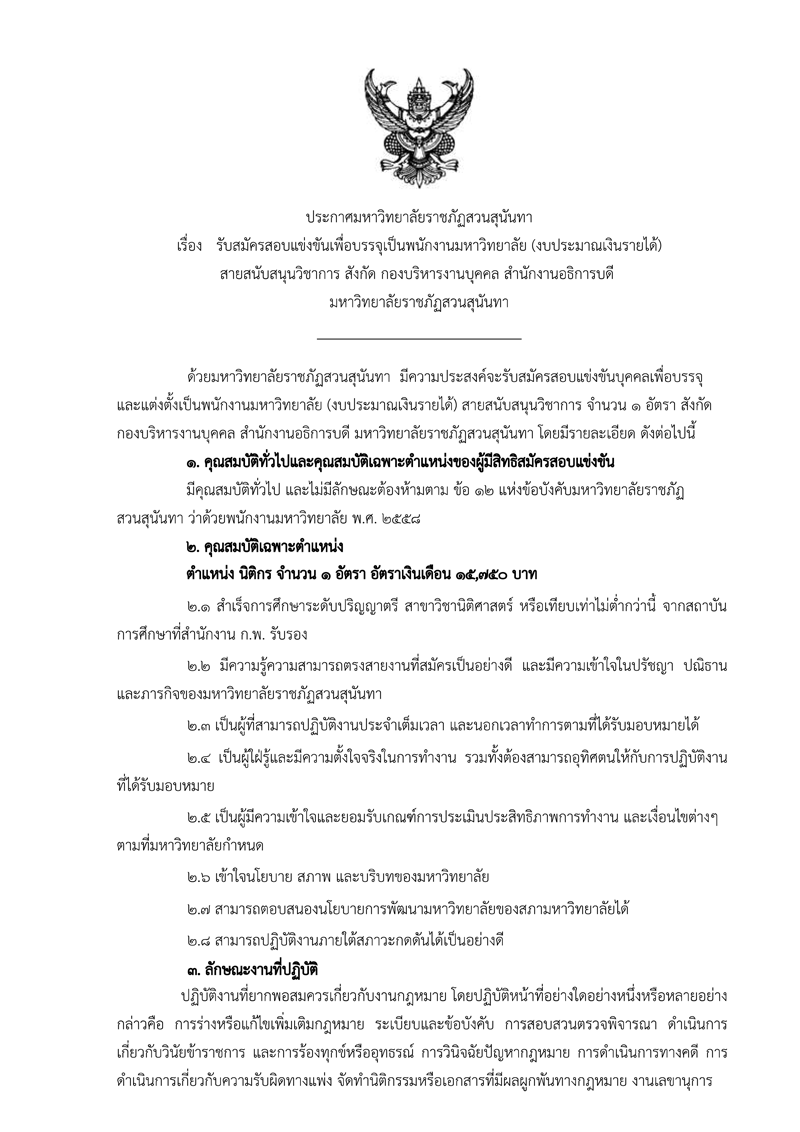 ประกาศมหาวิทยาลัยราชภัฏสวนสุนันทา
เรื่อง รับสมัครสอบแข่งขันเพื่อบรรจุเป็นพนักงานมหาวิทยาลัย (งบประมาณเงินรายได้)
สายสนับสนุนวิชาการ สังกัด กองบริหารงานบุคคล สำนักงานอธิการบดี
มหาวิทยาลัยราชภัฏสวนสุนันทา

ด้วยมหาวิทยาลัยราชภัฏสวนสุนันทา มีความประสงค์จะรับสมัครสอบแข่งขันบุคคลเพื่อบรรจุและแต่งตั้งเป็นพนักงานมหาวิทยาลัย (งบประมาณเงินรายได้) สายสนับสนุนวิชาการ จำนวน ๑ อัตรา สังกัด กองบริหารงานบุคคล สำนักงานอธิการบดี มหาวิทยาลัยราชภัฏสวนสุนันทา โดยมีรายละเอียด ดังต่อไปนี้

๑. คุณสมบัติทั่วไปและคุณสมบัติเฉพาะตำแหน่งของผู้มีสิทธิสมัครสอบแข่งขัน

มีคุณสมบัติทั่วไป และไม่มีลักษณะต้องห้ามตาม ข้อ ๑๒ แห่งข้อบังคับมหาวิทยาลัยราชภัฏสวนสุนันทา ว่าด้วยพนักงานมหาวิทยาลัย พ.ศ. ๒๕๕๘

๒. คุณสมบัติเฉพาะตำแหน่ง

ตำแหน่ง นิติกร จำนวน ๑ อัตรา อัตราเงินเดือน ๑๕,๗๕๐ บาท

๒.๑ สำเร็จการศึกษาระดับปริญญาตรี สาขาวิชานิติศาสตร์ หรือเทียบเท่าไม่ต่ำกว่านี้ จากสถาบันการศึกษาที่สำนักงาน ก.พ. รับรอง

๒.๒ มีความรู้ความสามารถตรงสายงานที่สมัครเป็นอย่างดี และมีความเข้าใจในปรัชญา ปณิธาน และภารกิจของมหาวิทยาลัยราชภัฏสวนสุนันทา

๒.๓ เป็นผู้ที่สามารถปฏิบัติงานประจำเต็มเวลา และนอกเวลาทำการตามที่ได้รับมอบหมายได้

๒.๔ เป็นผู้ใฝ่รู้และมีความตั้งใจจริงในการทำงาน รวมทั้งต้องสามารถอุทิศตนให้กับการปฏิบัติงานที่ได้รับมอบหมาย

๒.๕ เป็นผู้มีความเข้าใจและยอมรับเกณฑ์การประเมินประสิทธิภาพการทำงาน และเงื่อนไขต่างๆ ตามที่มหาวิทยาลัยกำหนด

๒.๖ เข้าใจนโยบาย สภาพ และบริบทของมหาวิทยาลัย

๒.๗ สามารถตอบสนองนโยบายการพัฒนามหาวิทยาลัยของสภามหาวิทยาลัยได้

๒.๘ สามารถปฏิบัติงานภายใต้สภาวะกดดันได้เป็นอย่างดี

๓. ลักษณะงานที่ปฏิบัติ

ปฏิบัติงานที่ยากพอสมควรเกี่ยวกับงานกฎหมาย โดยปฏิบัติหน้าที่อย่างใดอย่างหนึ่งหรือหลายอย่าง กล่าวคือ การร่างหรือแก้ไขเพิ่มเติมกฎหมาย ระเบียบและข้อบังคับ การสอบสวนตรวจพิจารณา ดำเนินการเกี่ยวกับวินัยข้าราชการ และการร้องทุกข์หรืออุทธรณ์ การวินิจฉัยปัญหากฎหมาย การดำเนินการทางคดี การดำเนินการเกี่ยวกับความรับผิดทางแพ่ง จัดทำนิติกรรมหรือเอกสารที่มีผลผูกพันทางกฎหมาย งานเลขานุการ